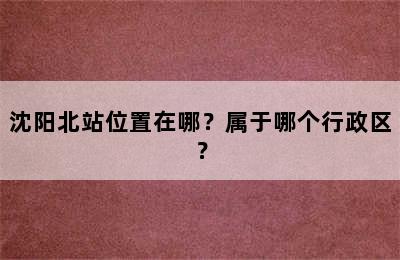 沈阳北站位置在哪？属于哪个行政区？